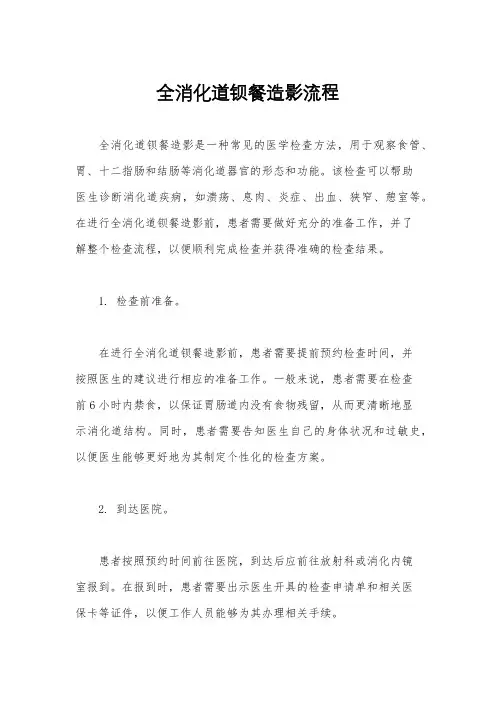 全消化道钡餐造影流程

全消化道钡餐造影是一种常见的医学检查方法，用于观察食管、胃、十二指肠和结肠等消化道器官的形态和功能。该检查可以帮助医生诊断消化道疾病，如溃疡、息肉、炎症、出血、狭窄、憩室等。在进行全消化道钡餐造影前，患者需要做好充分的准备工作，并了解整个检查流程，以便顺利完成检查并获得准确的检查结果。

1. 检查前准备。

在进行全消化道钡餐造影前，患者需要提前预约检查时间，并按照医生的建议进行相应的准备工作。一般来说，患者需要在检查前6小时内禁食，以保证胃肠道内没有食物残留，从而更清晰地显示消化道结构。同时，患者需要告知医生自己的身体状况和过敏史，以便医生能够更好地为其制定个性化的检查方案。

2. 到达医院。

患者按照预约时间前往医院，到达后应前往放射科或消化内镜室报到。在报到时，患者需要出示医生开具的检查申请单和相关医保卡等证件，以便工作人员能够为其办理相关手续。